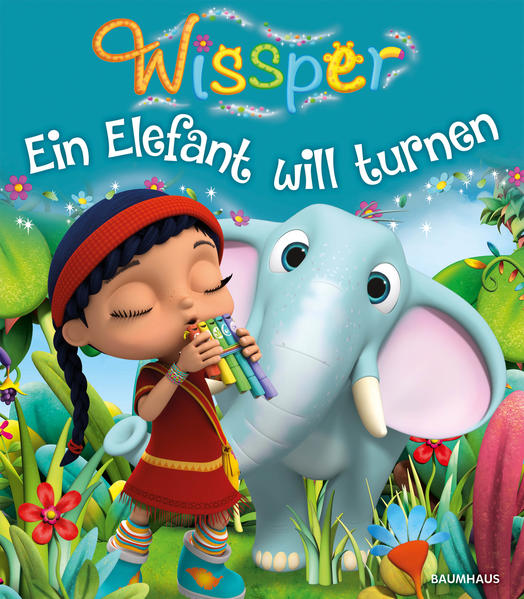 Wissper

Ein Elefant will turnen

BAUMHAUS